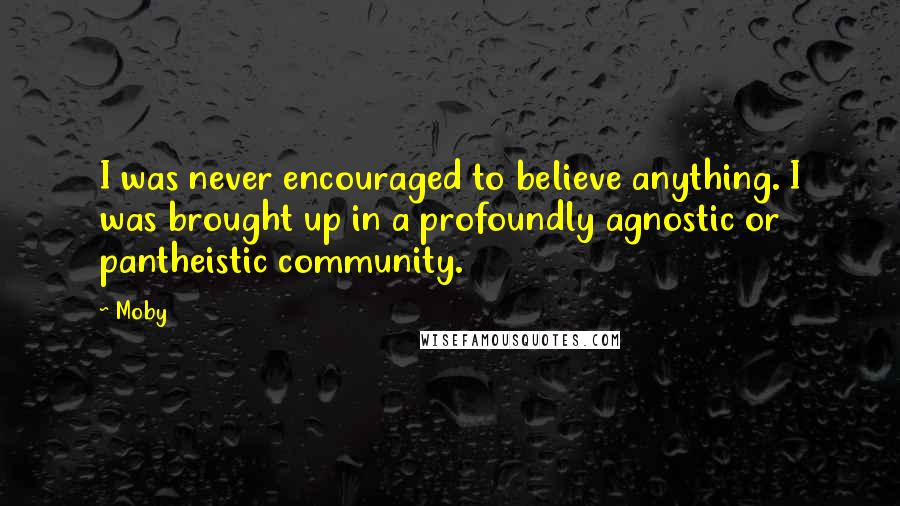 I was never encouraged to believe anything. I was brought up in a profoundly agnostic or pantheistic community.

~ Moby

WISEFAMOUSQUOTES.COM